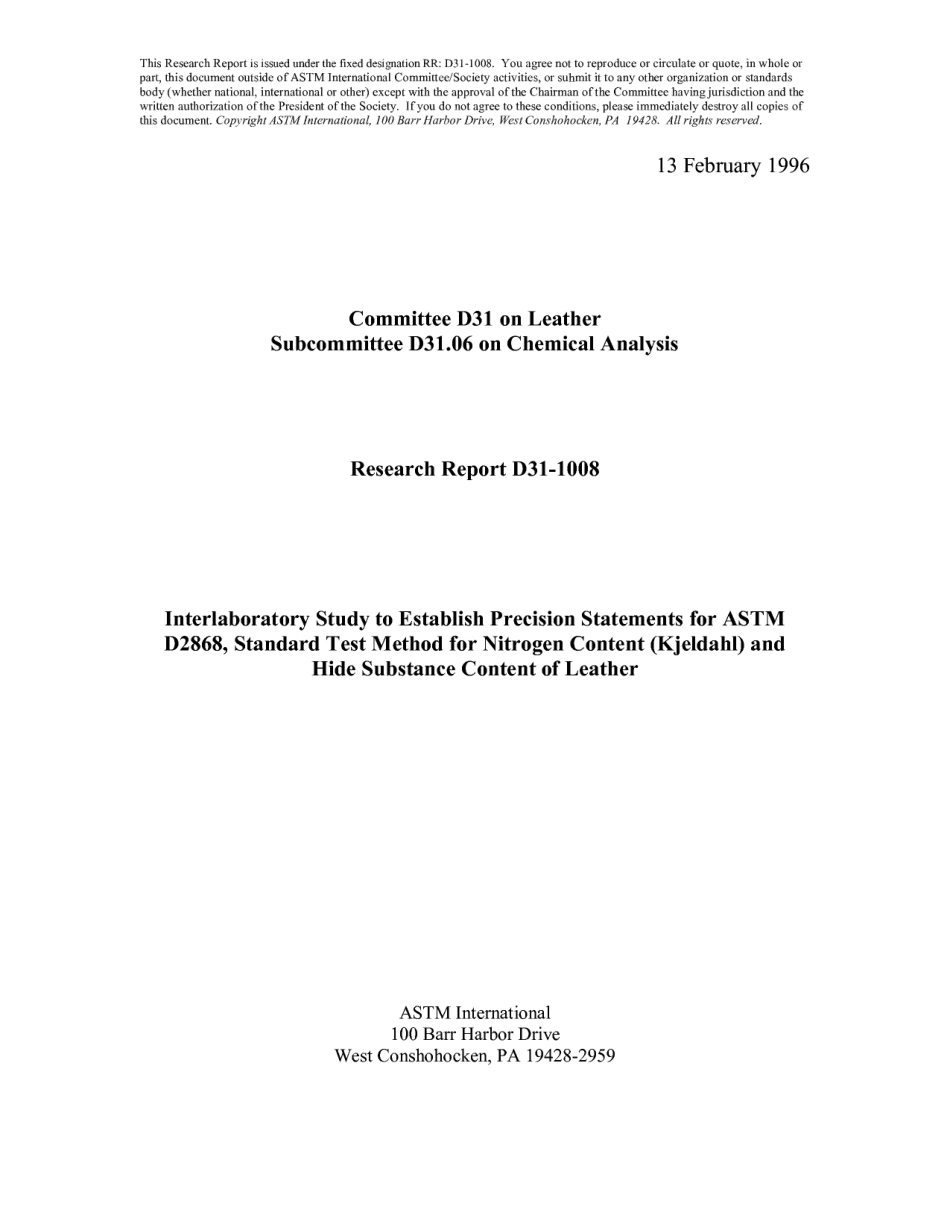 This Research Report is issued under the fixed designation RR: D31-1008. You agree not to reproduce or circulate or quote, in whole or part, this document outside of ASTM International Committee/Society activities, or submit it to any other organization or standards body (whether national, international or other) except with the approval of the Chairman of the Committee having jurisdiction and the written authorization of the President of the Society. If you do not agree to these conditions, please immediately destroy all copies of this document. Copyright ASTM International, 100 Barr Harbor Drive, West Conshohocken, PA 19428. All rights reserved.

13 February 1996

Committee D31 on Leather
Subcommittee D31.06 on Chemical Analysis

Research Report D31-1008

Interlaboratory Study to Establish Precision Statements for ASTM D2868, Standard Test Method for Nitrogen Content (Kjeldahl) and Hide Substance Content of Leather

ASTM International
100 Barr Harbor Drive
West Conshohocken, PA 19428-2959